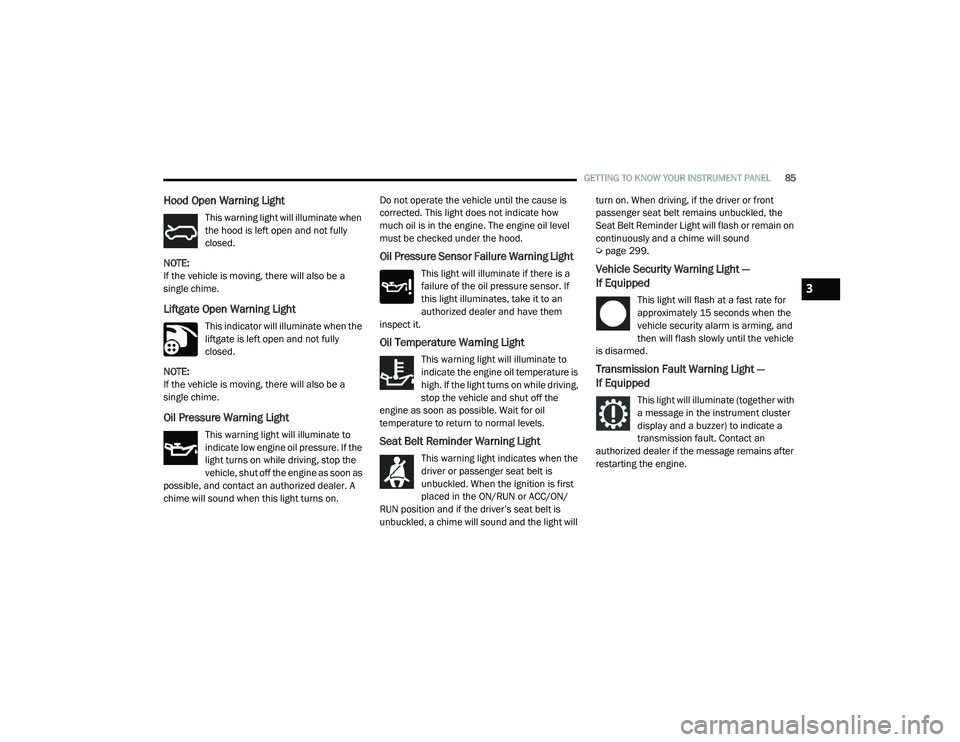 GETTING TO KNOW YOUR INSTRUMENT PANEL 85

Hood Open Warning Light

This warning light will illuminate when the hood is left open and not fully closed.

NOTE:
If the vehicle is moving, there will also be a single chime.

Liftgate Open Warning Light

This indicator will illuminate when the liftgate is left open and not fully closed.

NOTE:
If the vehicle is moving, there will also be a single chime.

Oil Pressure Warning Light

This warning light will illuminate to indicate low engine oil pressure. If the light turns on while driving, stop the vehicle, shut off the engine as soon as possible, and contact an authorized dealer. A chime will sound when this light turns on.

Do not operate the vehicle until the cause is corrected. This light does not indicate how much oil is in the engine. The engine oil level must be checked under the hood.

Oil Pressure Sensor Failure Warning Light

This light will illuminate if there is a failure of the oil pressure sensor. If this light illuminates, take it to an authorized dealer and have them inspect it.

Oil Temperature Warning Light

This warning light will illuminate to indicate the engine oil temperature is high. If the light turns on while driving, stop the vehicle and shut off the engine as soon as possible. Wait for oil temperature to return to normal levels.

Seat Belt Reminder Warning Light

This warning light indicates when the driver or passenger seat belt is unbuckled. When the ignition is first placed in the ON/RUN or ACC/ON/RUN position and if the driver's seat belt is unbuckled, a chime will sound and the light will turn on. When driving, if the driver or front passenger seat belt remains unbuckled, the Seat Belt Reminder Light will flash or remain on continuously and a chime will sound
page 299.

Vehicle Security Warning Light — If Equipped

This light will flash at a fast rate for approximately 15 seconds when the vehicle security alarm is arming, and then will flash slowly until the vehicle is disarmed.

Transmission Fault Warning Light — If Equipped

This light will illuminate (together with a message in the instrument cluster display and a buzzer) to indicate a transmission fault. Contact an authorized dealer if the message remains after restarting the engine.

3

carmanualsonline.info